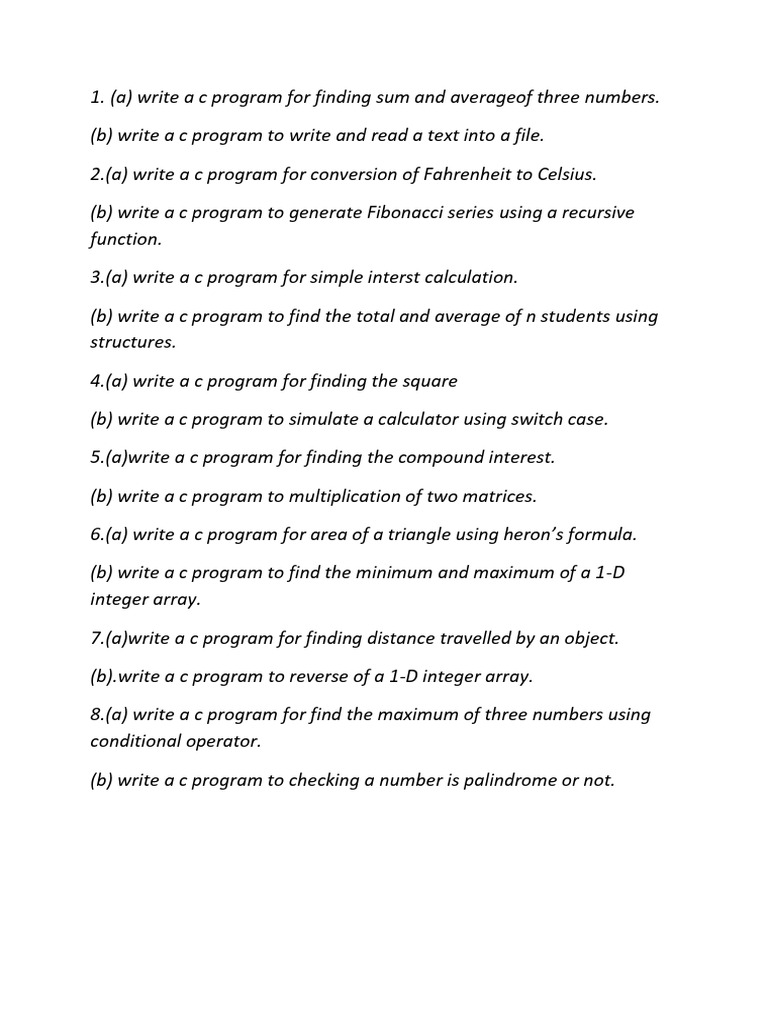 1. (a) write a c program for finding sum and averageof three numbers.

(b) write a c program to write and read a text into a file.

2.(a) write a c program for conversion of Fahrenheit to Celsius.

(b) write a c program to generate Fibonacci series using a recursive function.

3.(a) write a c program for simple interst calculation.

(b) write a c program to find the total and average of n students using structures.

4.(a) write a c program for finding the square

(b) write a c program to simulate a calculator using switch case.

5.(a)write a c program for finding the compound interest.

(b) write a c program to multiplication of two matrices.

6.(a) write a c program for area of a triangle using heron's formula.

(b) write a c program to find the minimum and maximum of a 1-D integer array.

7.(a)write a c program for finding distance travelled by an object.

(b).write a c program to reverse of a 1-D integer array.

8.(a) write a c program for find the maximum of three numbers using conditional operator.

(b) write a c program to checking a number is palindrome or not.